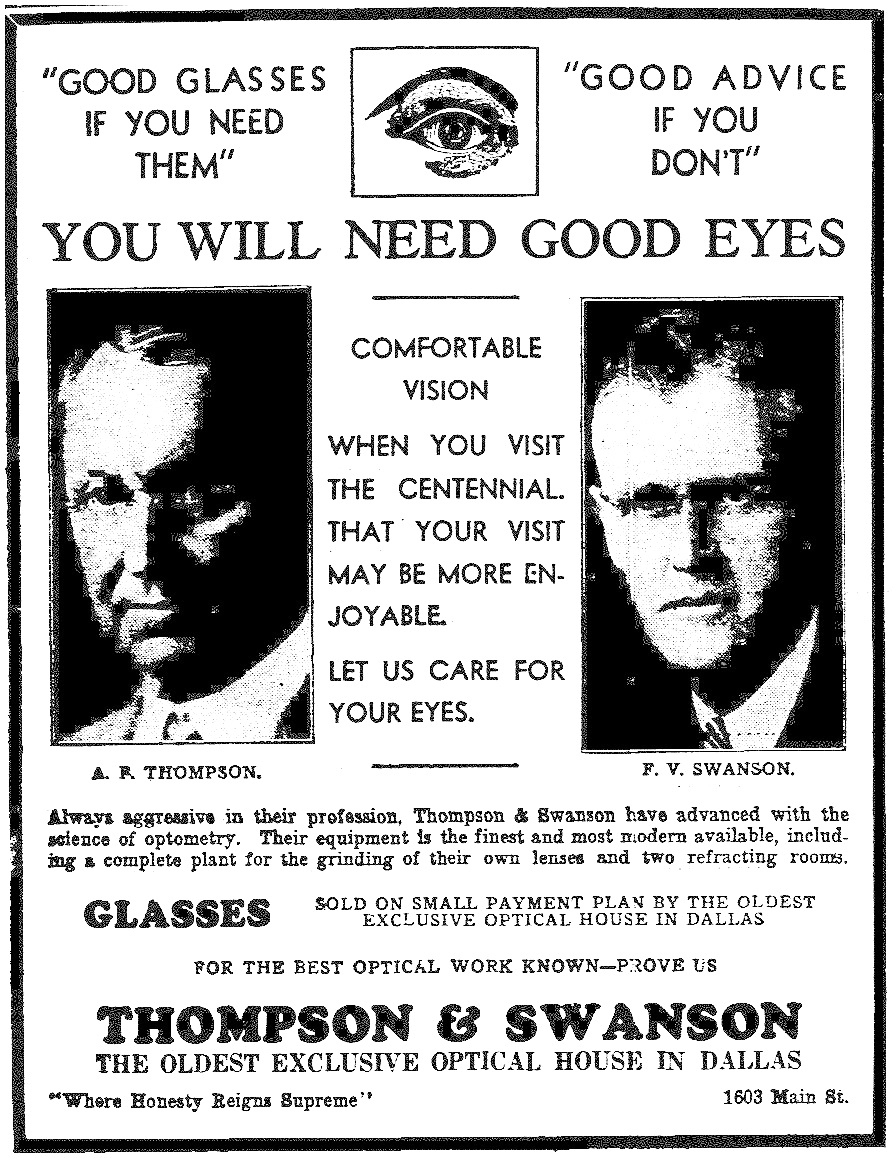 "GOOD GLASSES IF YOU NEED THEM"

"GOOD ADVICE IF YOU DON'T"

YOU WILL NEED GOOD EYES

COMFORTABLE VISION

WHEN YOU VISIT THE CENTENNIAL. THAT YOUR VISIT MAY BE MORE ENJOYABLE.

LET US CARE FOR YOUR EYES.

A. F. THOMPSON.

F. V. SWANSON.

Always aggressive in their profession, Thompson & Swanson have advanced with the science of optometry. Their equipment is the finest and most modern available, including a complete plant for the grinding of their own lenses and two refracting rooms.

GLASSES SOLD ON SMALL PAYMENT PLAN BY THE OLDEST EXCLUSIVE OPTICAL HOUSE IN DALLAS

FOR THE BEST OPTICAL WORK KNOWN—PROVE US

THOMPSON & SWANSON
THE OLDEST EXCLUSIVE OPTICAL HOUSE IN DALLAS

"Where Honesty Reigns Supreme"

1603 Main St.